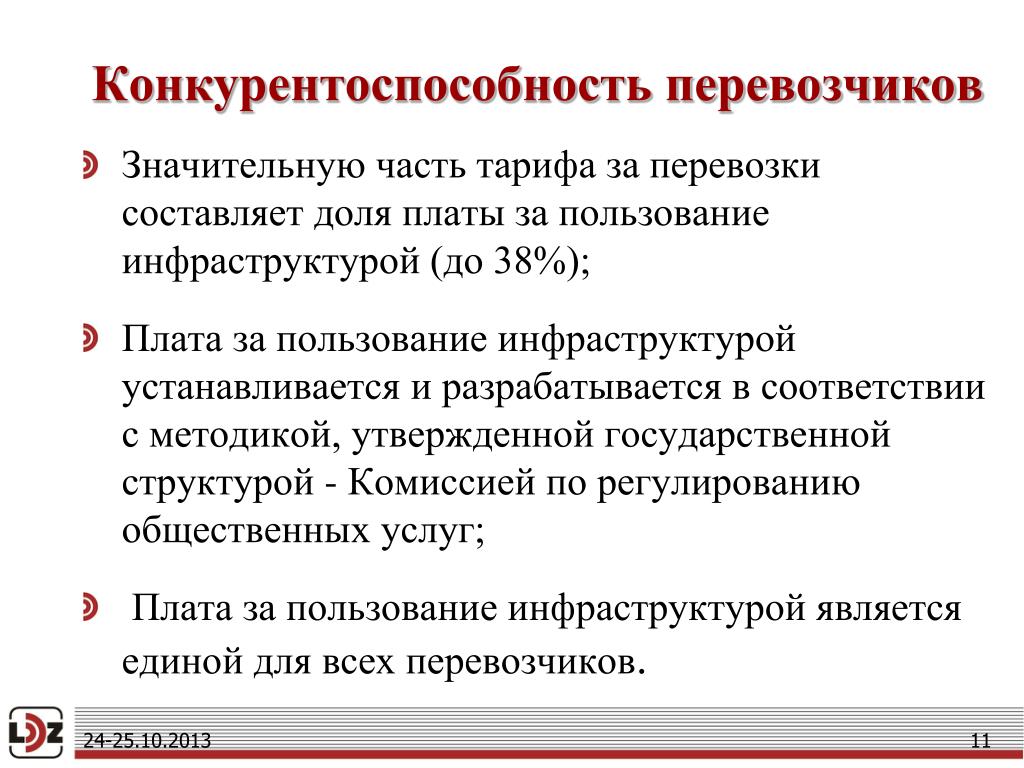 Конкурентоспособность перевозчиков

Значительную часть тарифа за перевозки составляет доля платы за пользование инфраструктурой (до 38%);

Плата за пользование инфраструктурой устанавливается и разрабатывается в соответствии с методикой, утвержденной государственной структурой - Комиссией по регулированию общественных услуг;

Плата за пользование инфраструктурой является единой для всех перевозчиков.

LDZ

24-25.10.2013

11